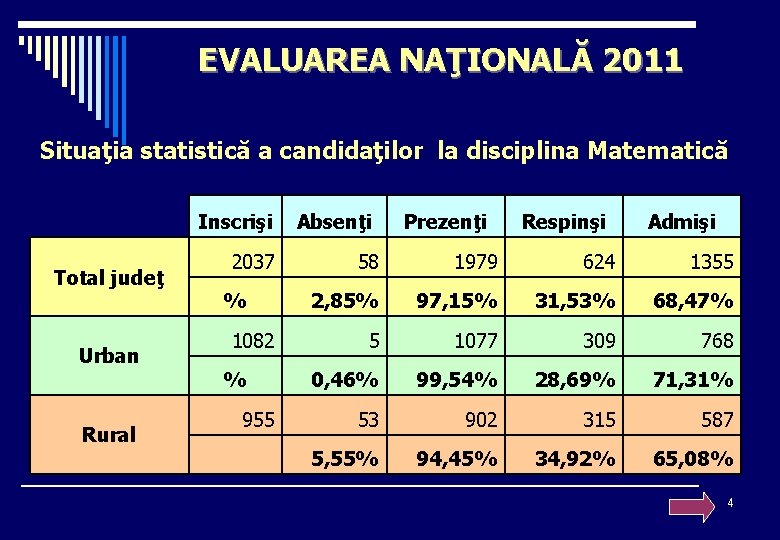 EVALUAREA NAŢIONALĂ 2011

Situaţia statistică a candidaţilor la disciplina Matematică

| | Inscrişi | Absenţi | Prezenţi | Respinşi | Admişi |
|---|---|---|---|---|---|
| Total judeţ | 2037 | 58 | 1979 | 624 | 1355 |
| | % | 2,85% | 97,15% | 31,53% | 68,47% |
| Urban | 1082 | 5 | 1077 | 309 | 768 |
| | % | 0,46% | 99,54% | 28,69% | 71,31% |
| Rural | 955 | 53 | 902 | 315 | 587 |
| | | 5,55% | 94,45% | 34,92% | 65,08% |

4